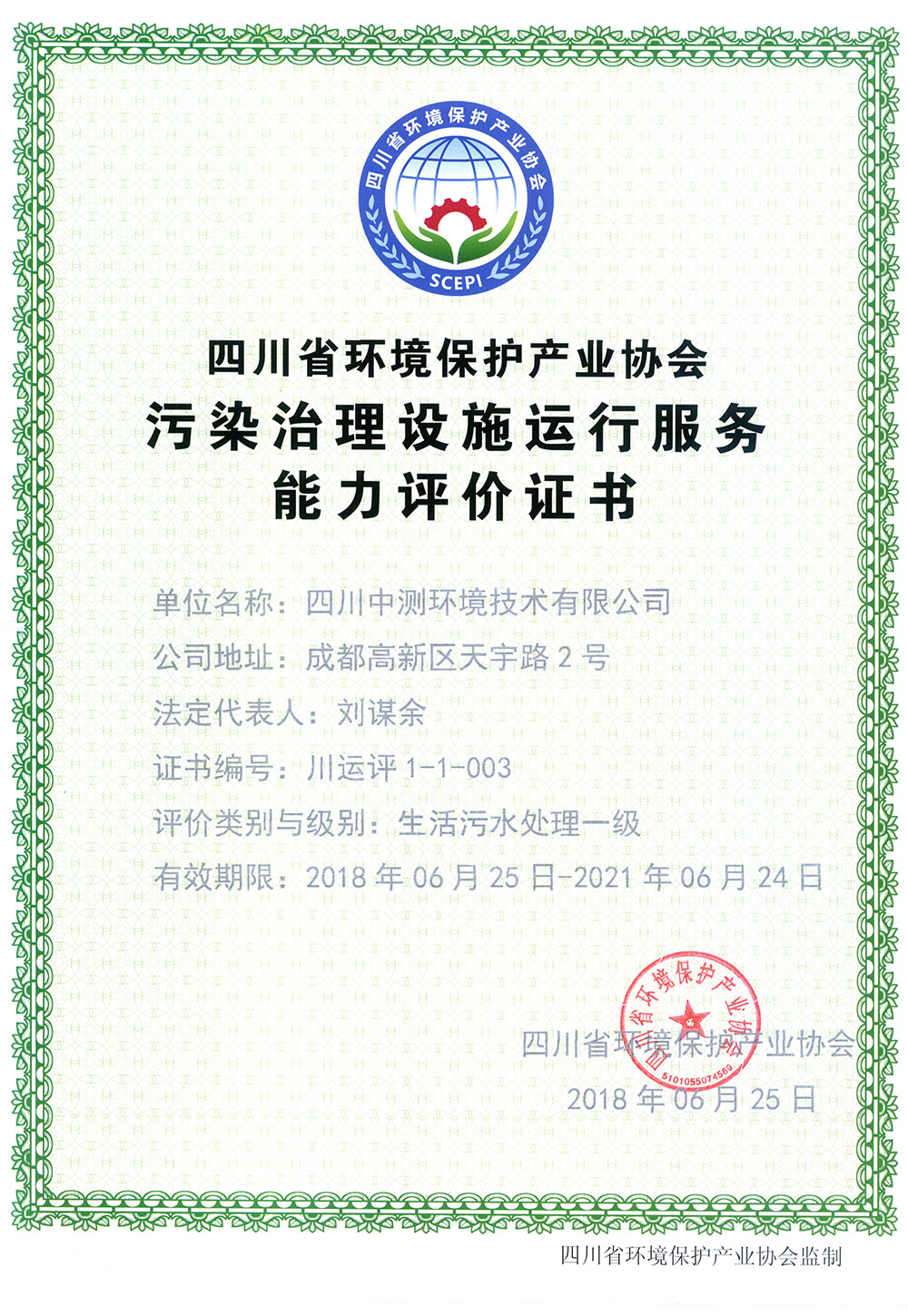 四川省环境保护产业协会
SCEPI

四川省环境保护产业协会
污染治理设施运行服务
能力评价证书

单位名称：四川中测环境技术有限公司
公司地址：成都高新区天宇路 2 号
法定代表人：刘谋余
证书编号：川运评 1-1-003
评价类别与级别：生活污水处理一级
有效期限：2018 年 06 月 25 日-2021 年 06 月 24 日

四川省环境保护产业协会
5101055074569
四川省环境保护产业协会
2018 年 06 月 25 日

四川省环境保护产业协会监制